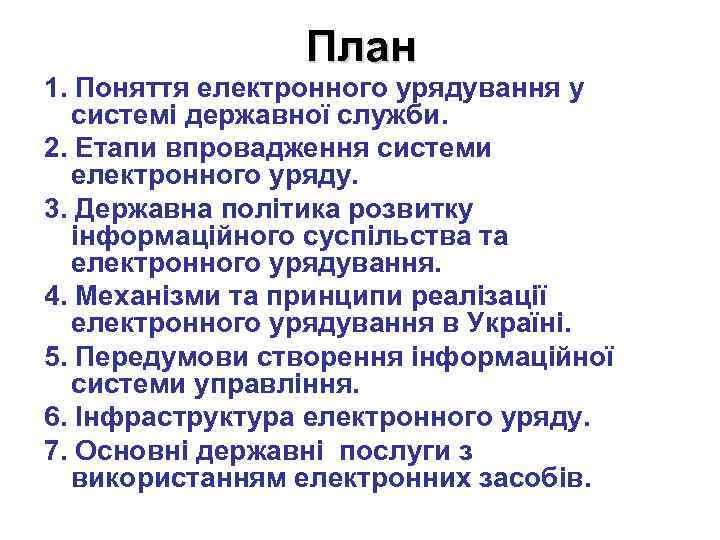 План

1. Поняття електронного урядування у системі державної служби.

2. Етапи впровадження системи електронного уряду.

3. Державна політика розвитку інформаційного суспільства та електронного урядування.

4. Механізми та принципи реалізації електронного урядування в Україні.

5. Передумови створення інформаційної системи управління.

6. Інфраструктура електронного уряду.

7. Основні державні  послуги з використанням електронних засобів.